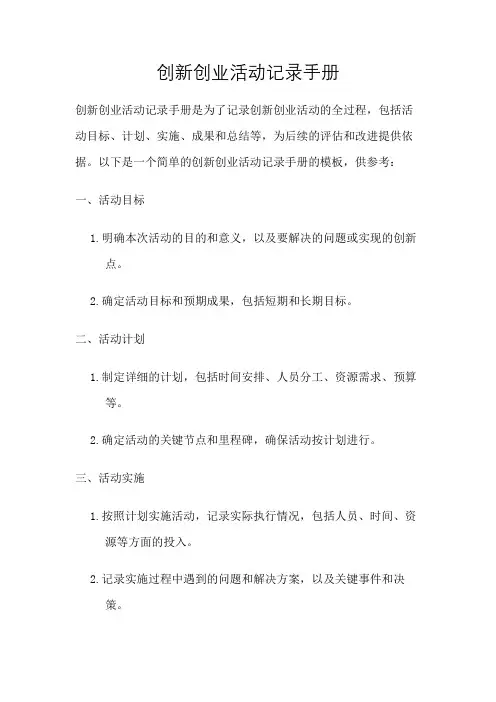 创新创业活动记录手册

创新创业活动记录手册是为了记录创新创业活动的全过程，包括活动目标、计划、实施、成果和总结等，为后续的评估和改进提供依据。以下是一个简单的创新创业活动记录手册的模板，供参考：

一、活动目标

1. 明确本次活动的目的和意义，以及要解决的问题或实现的创新点。

2. 确定活动目标和预期成果，包括短期和长期目标。

二、活动计划

1. 制定详细的计划，包括时间安排、人员分工、资源需求、预算等。

2. 确定活动的关键节点和里程碑，确保活动按计划进行。

三、活动实施

1. 按照计划实施活动，记录实际执行情况，包括人员、时间、资源等方面的投入。

2. 记录实施过程中遇到的问题和解决方案，以及关键事件和决策。